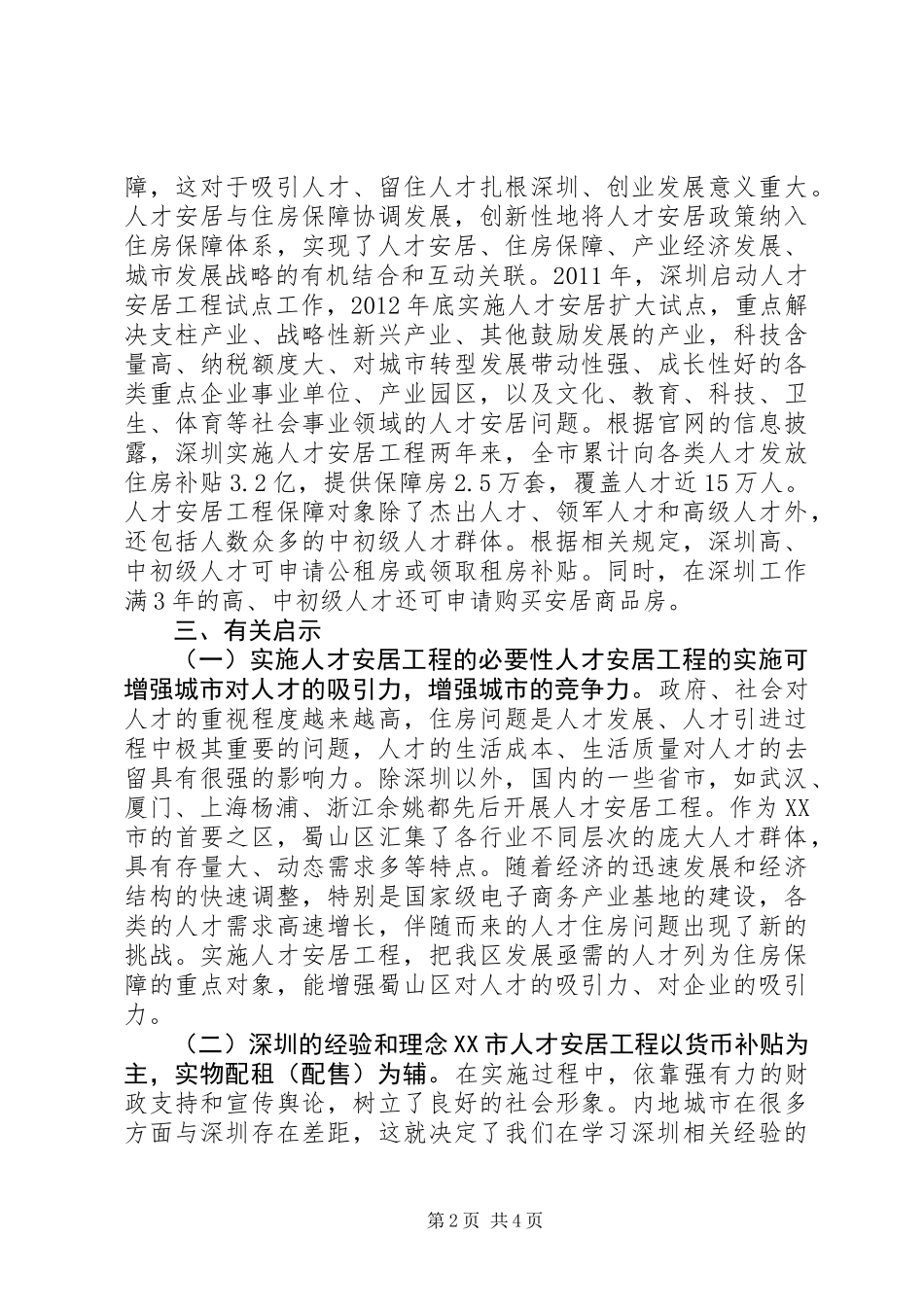 障，这对于吸引人才、留住人才扎根深圳、创业发展意义重大。人才安居与住房保障协调发展，创新性地将人才安居政策纳入住房保障体系，实现了人才安居、住房保障、产业经济发展、城市发展战略的有机结合和互动关联。2011年，深圳启动人才安居工程试点工作，2012年底实施人才安居扩大试点，重点解决支柱产业、战略性新兴产业、其他鼓励发展的产业，科技含量高、纳税额度大、对城市转型发展带动性强、成长性好的各类重点企业事业单位、产业园区，以及文化、教育、科技、卫生、体育等社会事业领域的人才安居问题。根据官网的信息披露，深圳实施人才安居工程两年来，全市累计向各类人才发放住房补贴3.2亿，提供保障房2.5万套，覆盖人才近15万人。人才安居工程保障对象除了杰出人才、领军人才和高级人才外，还包括人数众多的中初级人才群体。根据相关规定，深圳高、中初级人才可申请公租房或领取租房补贴。同时，在深圳工作满3年的高、中初级人才还可申请购买安居商品房。

三、有关启示

（一）实施人才安居工程的必要性人才安居工程的实施可增强城市对人才的吸引力，增强城市的竞争力。政府、社会对人才的重视程度越来越高，住房问题是人才发展、人才引进过程中极其重要的问题，人才的生活成本、生活质量对人才的去留具有很强的影响力。除深圳以外，国内的一些省市，如武汉、厦门、上海杨浦、浙江余姚都先后开展人才安居工程。作为XX市的首要之区，蜀山区汇集了各行业不同层次的庞大人才群体，具有存量大、动态需求多等特点。随着经济的迅速发展和经济结构的快速调整，特别是国家级电子商务产业基地的建设，各类的人才需求高速增长，伴随而来的人才住房问题出现了新的挑战。实施人才安居工程，把我区发展亟需的人才列为住房保障的重点对象，能增强蜀山区对人才的吸引力、对企业的吸引力。

（二）深圳的经验和理念XX市人才安居工程以货币补贴为主，实物配租（配售）为辅。在实施过程中，依靠强有力的财政支持和宣传舆论，树立了良好的社会形象。内地城市在很多方面与深圳存在差距，这就决定了我们在学习深圳相关经验的

第2页 共4页